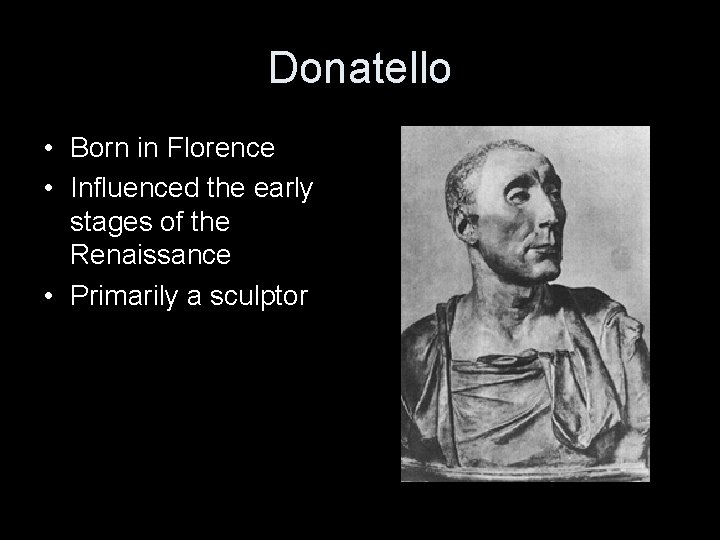 Donatello

• Born in Florence
• Influenced the early stages of the Renaissance
• Primarily a sculptor